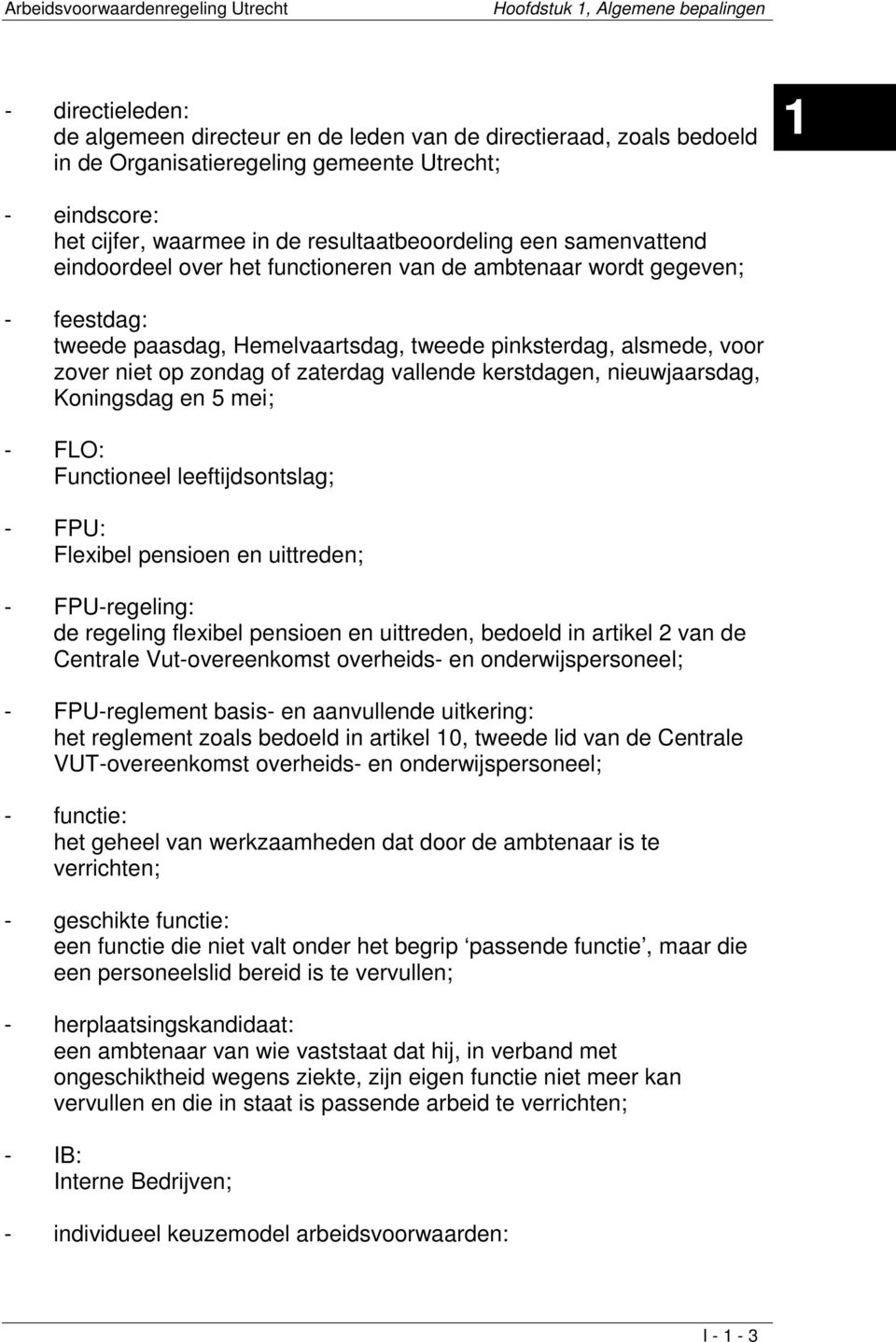 Arbeidsvoorwaardenregeling Utrecht

Hoofdstuk 1, Algemene bepalingen

1

- directieleden:
de algemeen directeur en de leden van de directieraad, zoals bedoeld in de Organisatieregeling gemeente Utrecht;

- eindscore:
het cijfer, waarmee in de resultaatbeoordeling een samenvattend eindoordeel over het functioneren van de ambtenaar wordt gegeven;

- feestdag:
tweede paasdag, Hemelvaartsdag, tweede pinksterdag, alsmede, voor zover niet op zondag of zaterdag vallende kerstdagen, nieuwjaarsdag, Koningsdag en 5 mei;

- FLO:
Functioneel leeftijdsontslag;

- FPU:
Flexibel pensioen en uittreden;

- FPU-regeling:
de regeling flexibel pensioen en uittreden, bedoeld in artikel 2 van de Centrale Vut-overeenkomst overheids- en onderwijspersoneel;

- FPU-reglement basis- en aanvullende uitkering:
het reglement zoals bedoeld in artikel 10, tweede lid van de Centrale VUT-overeenkomst overheids- en onderwijspersoneel;

- functie:
het geheel van werkzaamheden dat door de ambtenaar is te verrichten;

- geschikte functie:
een functie die niet valt onder het begrip ‘passende functie’, maar die een personeelslid bereid is te vervullen;

- herplaatsingskandidaat:
een ambtenaar van wie vaststaat dat hij, in verband met ongeschiktheid wegens ziekte, zijn eigen functie niet meer kan vervullen en die in staat is passende arbeid te verrichten;

- IB:
Interne Bedrijven;

- individueel keuzemodel arbeidsvoorwaarden:

I - 1 - 3